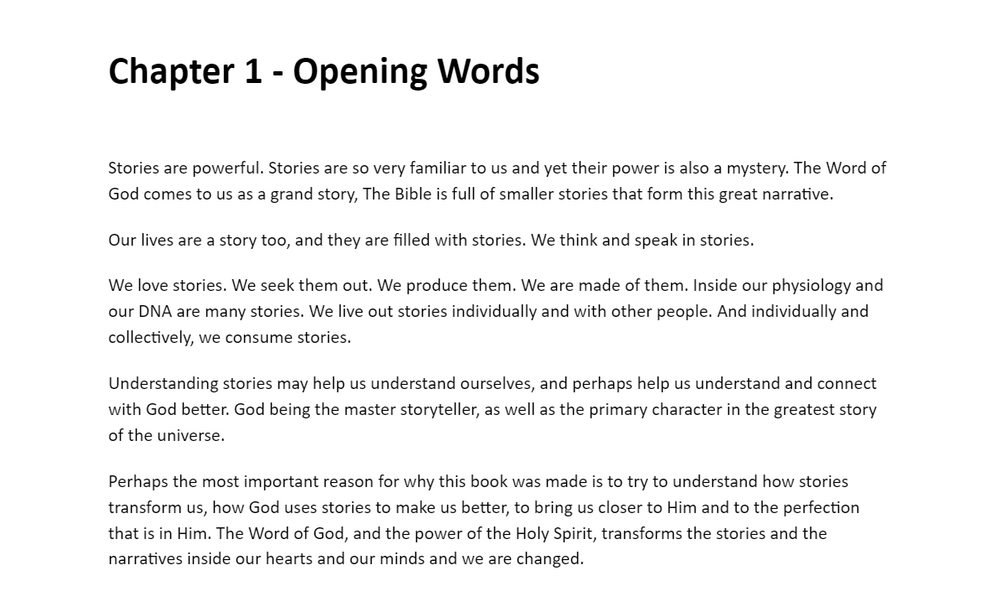 Chapter 1 - Opening Words

Stories are powerful. Stories are so very familiar to us and yet their power is also a mystery. The Word of God comes to us as a grand story, The Bible is full of smaller stories that form this great narrative.

Our lives are a story too, and they are filled with stories. We think and speak in stories.

We love stories. We seek them out. We produce them. We are made of them. Inside our physiology and our DNA are many stories. We live out stories individually and with other people. And individually and collectively, we consume stories.

Understanding stories may help us understand ourselves, and perhaps help us understand and connect with God better. God being the master storyteller, as well as the primary character in the greatest story of the universe.

Perhaps the most important reason for why this book was made is to try to understand how stories transform us, how God uses stories to make us better, to bring us closer to Him and to the perfection that is in Him. The Word of God, and the power of the Holy Spirit, transforms the stories and the narratives inside our hearts and our minds and we are changed.